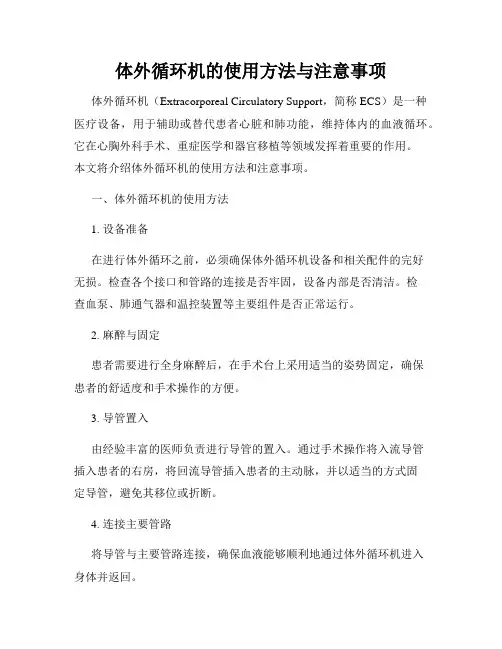 体外循环机的使用方法与注意事项

体外循环机（Extracorporeal Circulatory Support，简称 ECS）是一种医疗设备，用于辅助或替代患者心脏和肺功能，维持体内的血液循环。它在心胸外科手术、重症医学和器官移植等领域发挥着重要的作用。本文将介绍体外循环机的使用方法和注意事项。

一、体外循环机的使用方法

1. 设备准备

在进行体外循环之前，必须确保体外循环机设备和相关配件的完好无损。检查各个接口和管路的连接是否牢固，设备内部是否清洁。检查血泵、肺通气器和温控装置等主要组件是否正常运行。

2. 麻醉与固定

患者需要进行全身麻醉后，在手术台上采用适当的姿势固定，确保患者的舒适度和手术操作的方便。

3. 导管置入

由经验丰富的医师负责进行导管的置入。通过手术操作将入流导管插入患者的右房，将回流导管插入患者的主动脉，并以适当的方式固定导管，避免其移位或折断。

4. 连接主要管路

将导管与主要管路连接，确保血液能够顺利地通过体外循环机进入身体并返回。